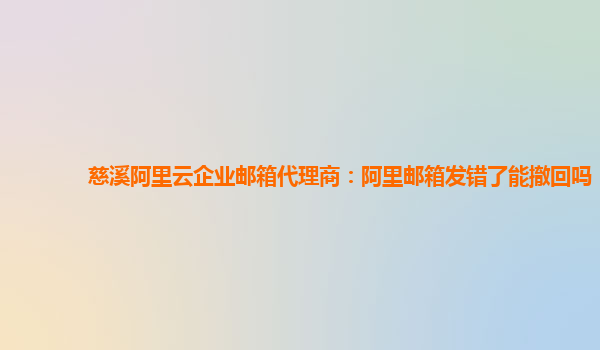 慈溪阿里云企业邮箱代理商：阿里邮箱发错了能撤回吗